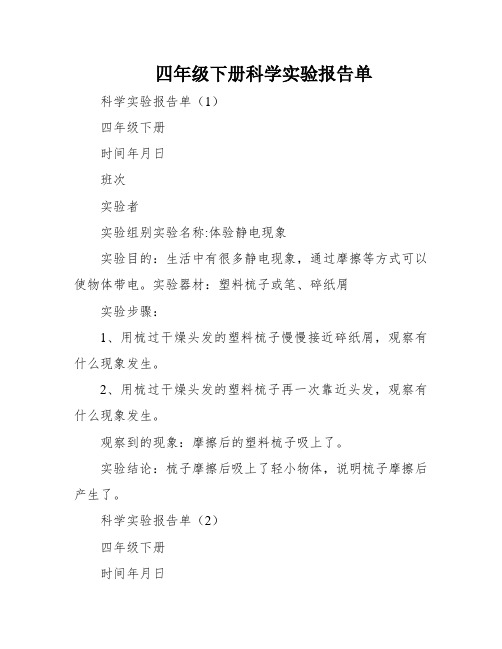 四年级下册科学实验报告单

科学实验报告单（1）

四年级下册

时间年月日

班次

实验者

实验组别实验名称:体验静电现象

实验目的：生活中有很多静电现象，通过摩擦等方式可以使物体带电。实验器材：塑料梳子或笔、碎纸屑

实验步骤：

1、用梳过干燥头发的塑料梳子慢慢接近碎纸屑，观察有什么现象发生。

2、用梳过干燥头发的塑料梳子再一次靠近头发，观察有什么现象发生。

观察到的现象：摩擦后的塑料梳子吸上了。

实验结论：梳子摩擦后吸上了轻小物体，说明梳子摩擦后产生了。

科学实验报告单（2）

四年级下册

时间年月日